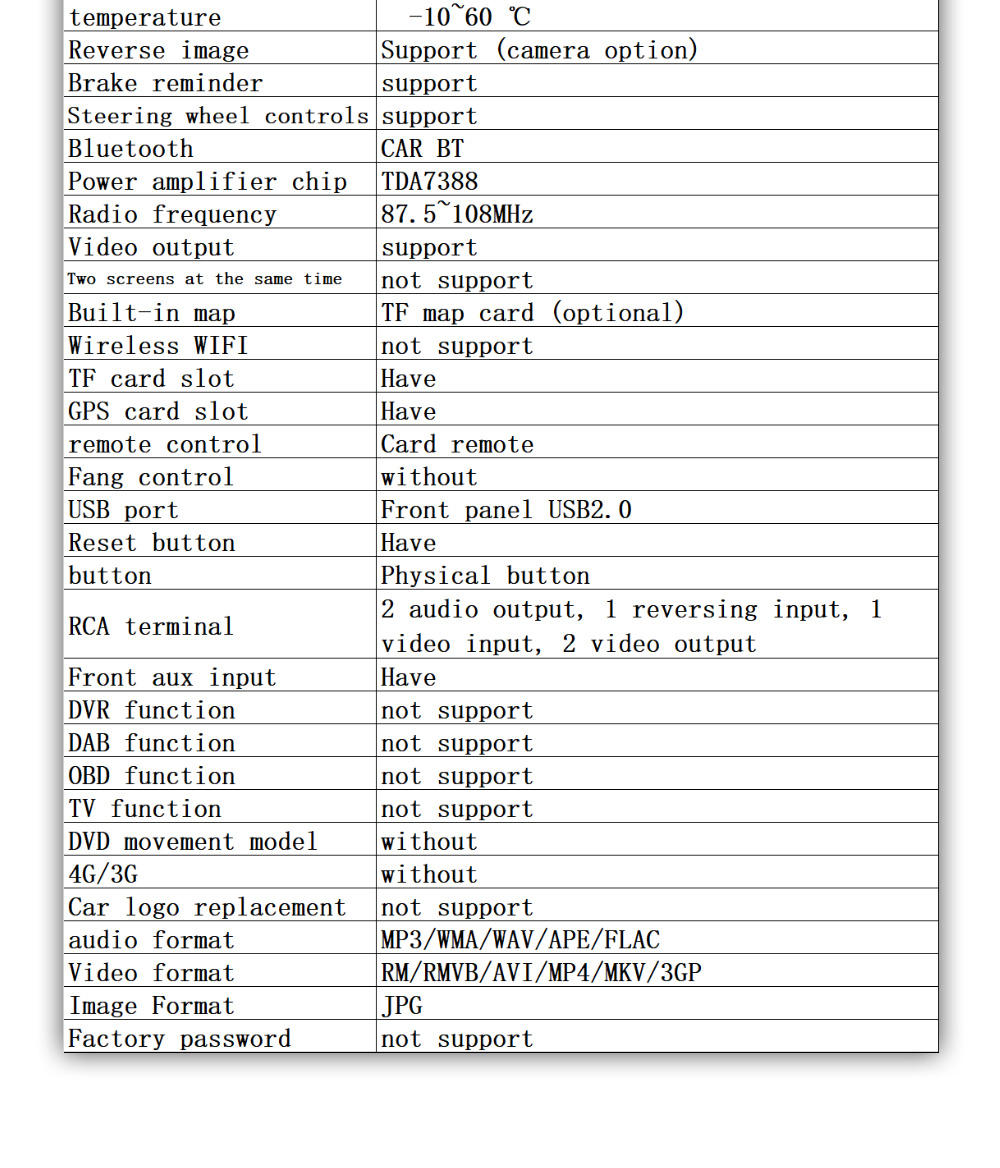 | temperature | -10~60 ℃ |
|---|---|
| Reverse image | Support (camera option) |
| Brake reminder | support |
| Steering wheel controls | support |
| Bluetooth | CAR BT |
| Power amplifier chip | TDA7388 |
| Radio frequency | 87.5~108MHz |
| Video output | support |
| Two screens at the same time | not support |
| Built-in map | TF map card (optional) |
| Wireless WIFI | not support |
| TF card slot | Have |
| GPS card slot | Have |
| remote control | Card remote |
| Fang control | without |
| USB port | Front panel USB2.0 |
| Reset button | Have |
| button | Physical button |
| RCA terminal | 2 audio output, 1 reversing input, 1 video input, 2 video output |
| Front aux input | Have |
| DVR function | not support |
| DAB function | not support |
| OBD function | not support |
| TV function | not support |
| DVD movement model | without |
| 4G/3G | without |
| Car logo replacement | not support |
| audio format | MP3/WMA/WAV/APE/FLAC |
| Video format | RM/RMVB/AVI/MP4/MKV/3GP |
| Image Format | JPG |
| Factory password | not support |